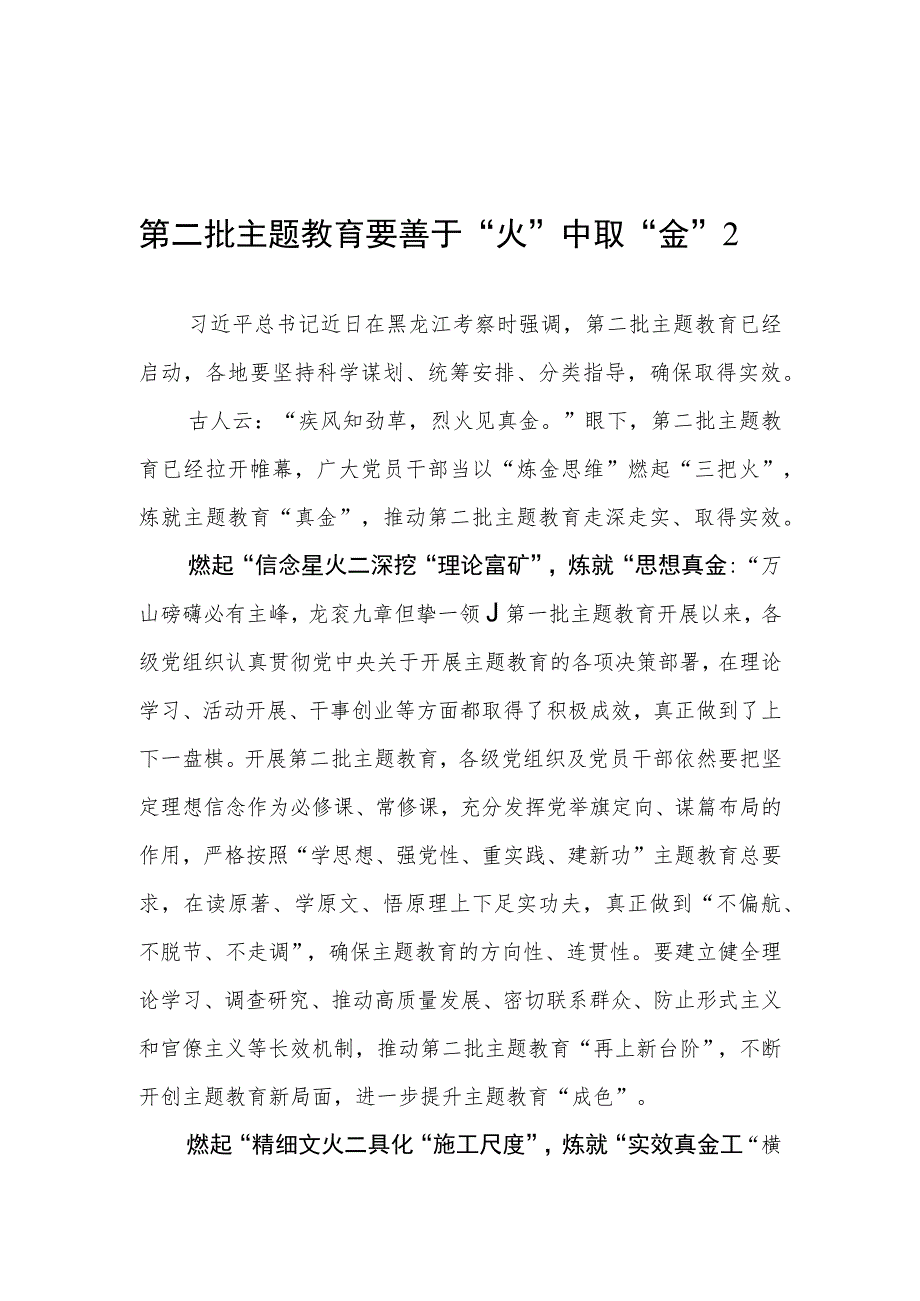 第二批主题教育要善于“火”中取“金”2

习近平总书记近日在黑龙江考察时强调，第二批主题教育已经启动，各地要坚持科学谋划、统筹安排、分类指导，确保取得实效。

古人云：“疾风知劲草，烈火见真金。”眼下，第二批主题教育已经拉开帷幕，广大党员干部当以“炼金思维”燃起“三把火”，炼就主题教育“真金”，推动第二批主题教育走深走实、取得实效。

燃起“信念星火二深挖“理论富矿”，炼就“思想真金:“万山磅礴必有主峰，龙衮九章但挚一领J第一批主题教育开展以来，各级党组织认真贯彻党中央关于开展主题教育的各项决策部署，在理论学习、活动开展、干事创业等方面都取得了积极成效，真正做到了上下一盘棋。开展第二批主题教育，各级党组织及党员干部依然要把坚定理想信念作为必修课、常修课，充分发挥党举旗定向、谋篇布局的作用，严格按照“学思想、强党性、重实践、建新功”主题教育总要求，在读原著、学原文、悟原理上下足实功夫，真正做到“不偏航、不脱节、不走调”，确保主题教育的方向性、连贯性。要建立健全理论学习、调查研究、推动高质量发展、密切联系群众、防止形式主义和官僚主义等长效机制，推动第二批主题教育“再上新台阶”，不断开创主题教育新局面，进一步提升主题教育“成色”。

燃起“精细文火二具化“施工尺度”，炼就“实效真金工“横